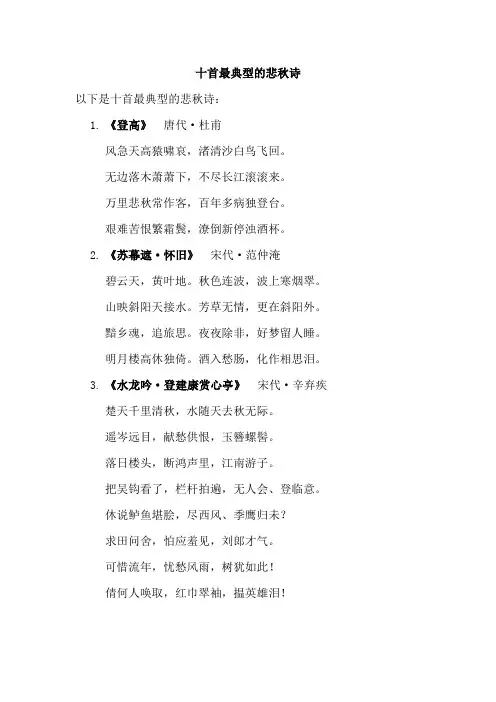 十首最典型的悲秋诗

以下是十首最典型的悲秋诗：

1. 《登高》 唐代·杜甫

风急天高猿啸哀，渚清沙白鸟飞回。

无边落木萧萧下，不尽长江滚滚来。

万里悲秋常作客，百年多病独登台。

艰难苦恨繁霜鬓，潦倒新停浊酒杯。

2. 《苏幕遮·怀旧》 宋代·范仲淹

碧云天，黄叶地。秋色连波，波上寒烟翠。

山映斜阳天接水。芳草无情，更在斜阳外。

黯乡魂，追旅思。夜夜除非，好梦留人睡。

明月楼高休独倚。酒入愁肠，化作相思泪。

3. 《水龙吟·登建康赏心亭》 宋代·辛弃疾

楚天千里清秋，水随天去秋无际。

遥岑远目，献愁供恨，玉簪螺髻。

落日楼头，断鸿声里，江南游子。

把吴钩看了，栏杆拍遍，无人会、登临意。

休说鲈鱼堪脍，尽西风、季鹰归未？

求田问舍，怕应羞见，刘郎才气。

可惜流年，忧愁风雨，树犹如此！

倩何人唤取，红巾翠袖，揾英雄泪！